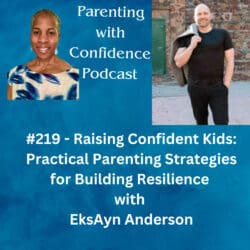 Parenting with Confidence Podcast

#219 - Raising Confident Kids: Practical Parenting Strategies for Building Resilience with EksAyn Anderson